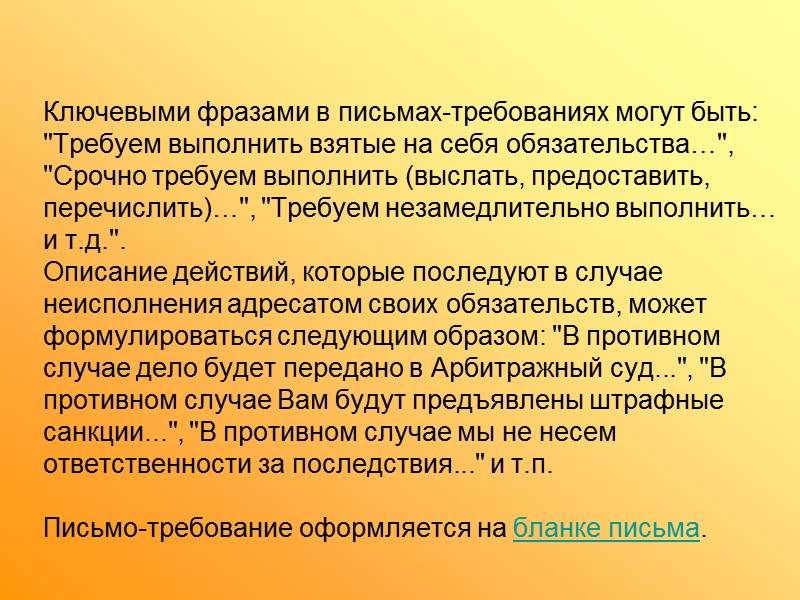 Ключевыми фразами в письмах-требованиях могут быть: "Требуем выполнить взятые на себя обязательства…", "Срочно требуем выполнить (выслать, предоставить, перечислить)…", "Требуем незамедлительно выполнить… и т.д.".

Описание действий, которые последуют в случае неисполнения адресатом своих обязательств, может формулироваться следующим образом: "В противном случае дело будет передано в Арбитражный суд...", "В противном случае Вам будут предъявлены штрафные санкции...", "В противном случае мы не несем ответственности за последствия..." и т.п.

Письмо-требование оформляется на бланке письма.